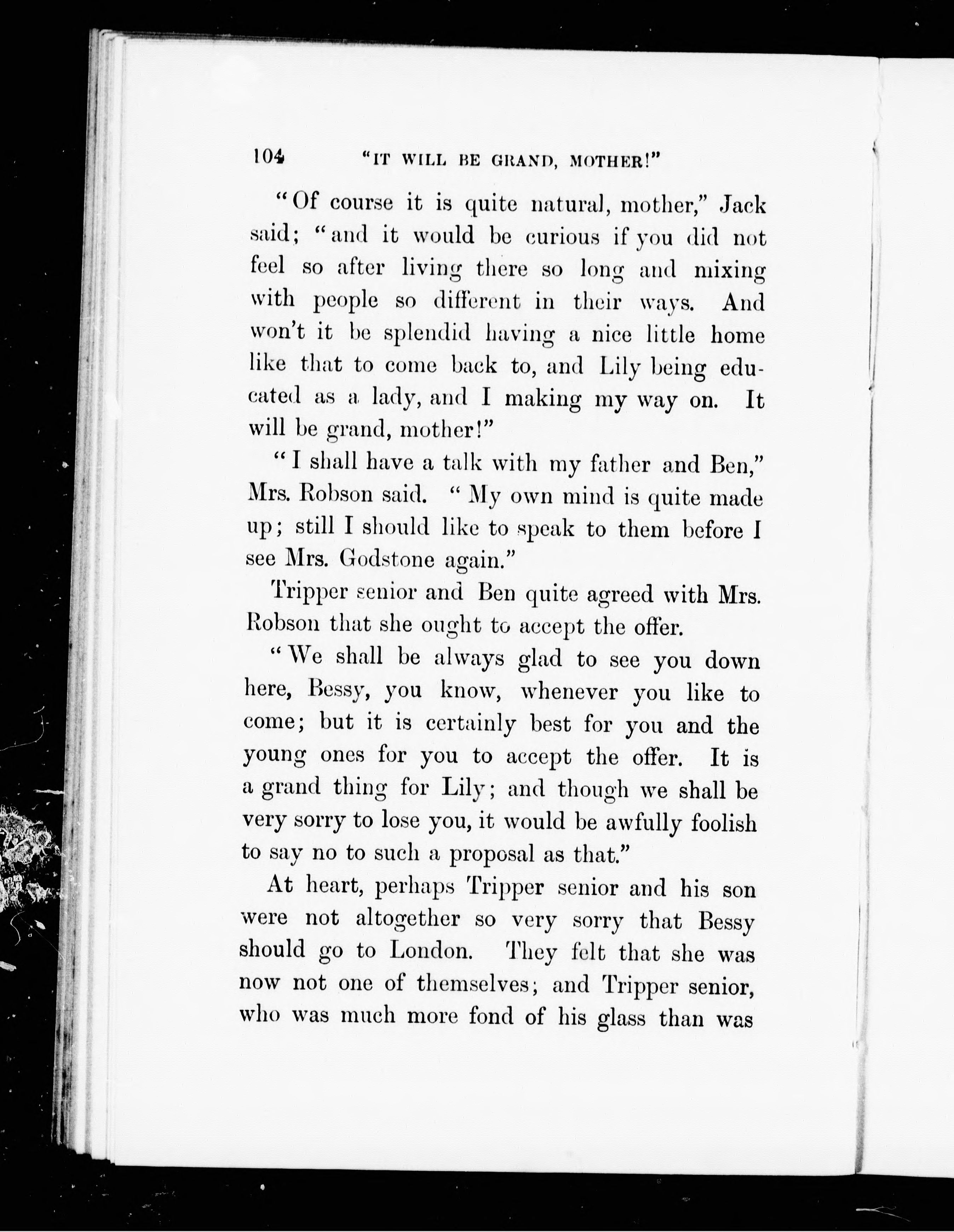 104 "IT WILL BE GRAND, MOTHER!"

"Of course it is quite natural, mother," Jack said; "and it would be curious if you did not feel so after living there so long and mixing with people so different in their ways. And won't it be splendid having a nice little home like that to come back to, and Lily being educated as a lady, and I making my way on. It will be grand, mother!"

"I shall have a talk with my father and Ben," Mrs. Robson said. "My own mind is quite made up; still I should like to speak to them before I see Mrs. Godstone again."

Tripper senior and Ben quite agreed with Mrs. Robson that she ought to accept the offer.

"We shall be always glad to see you down here, Bessy, you know, whenever you like to come; but it is certainly best for you and the young ones for you to accept the offer. It is a grand thing for Lily; and though we shall be very sorry to lose you, it would be awfully foolish to say no to such a proposal as that."

At heart, perhaps Tripper senior and his son were not altogether so very sorry that Bessy should go to London. They felt that she was now not one of themselves; and Tripper senior, who was much more fond of his glass than was